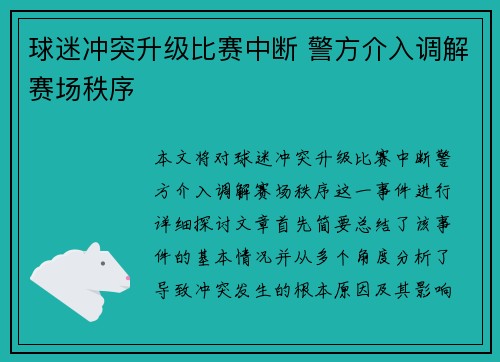 球迷冲突升级比赛中断 警方介入调解赛场秩序

本文将对球迷冲突升级比赛中断警方介入调解赛场秩序这一事件进行详细探讨文章首先简要总结了该事件的基本情况并从多个角度分析了导致冲突发生的根本原因及其影响